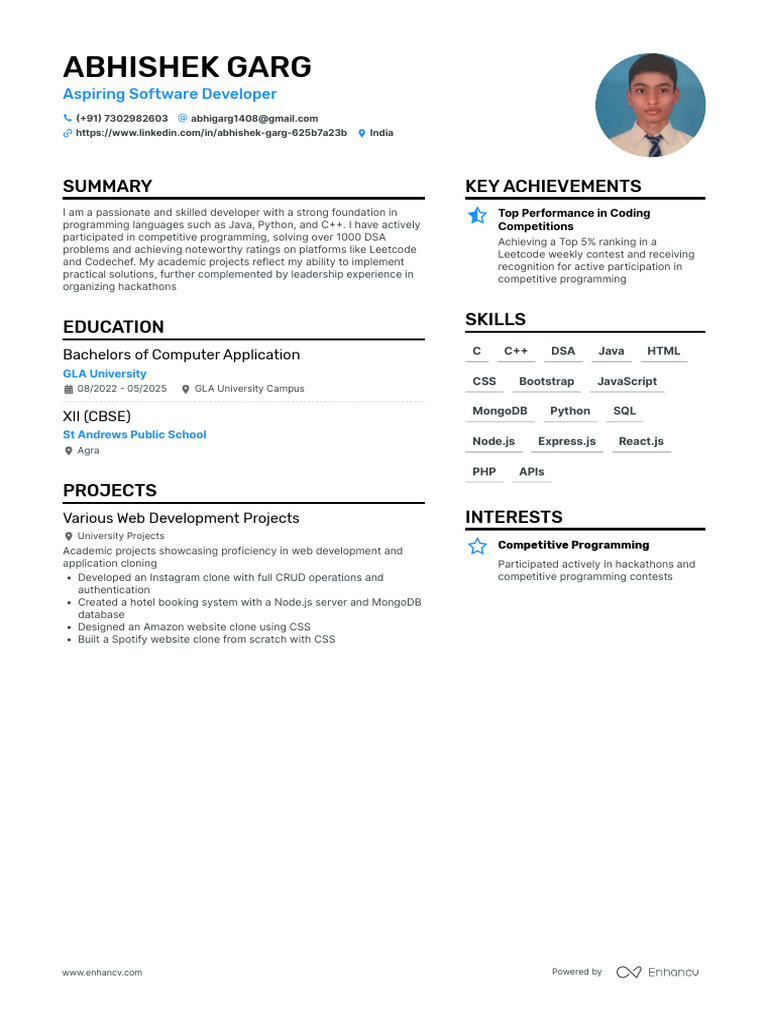 ABHISHEK GARG
Aspiring Software Developer
(+91) 7302982603 abhigarg1408@gmail.com
https://www.linkedin.com/in/abhishek-garg-625b7a23b India

SUMMARY
I am a passionate and skilled developer with a strong foundation in programming languages such as Java, Python, and C++. I have actively participated in competitive programming, solving over 1000 DSA problems and achieving noteworthy ratings on platforms like Leetcode and Codechef. My academic projects reflect my ability to implement practical solutions, further complemented by leadership experience in organizing hackathons

EDUCATION
Bachelors of Computer Application
GLA University
08/2022 - 05/2025 GLA University Campus

XII (CBSE)
St Andrews Public School
Agra

PROJECTS
Various Web Development Projects
University Projects
Academic projects showcasing proficiency in web development and application cloning
• Developed an Instagram clone with full CRUD operations and authentication
• Created a hotel booking system with a Node.js server and MongoDB database
• Designed an Amazon website clone using CSS
• Built a Spotify website clone from scratch with CSS

KEY ACHIEVEMENTS
Top Performance in Coding Competitions
Achieving a Top 5% ranking in a Leetcode weekly contest and receiving recognition for active participation in competitive programming

SKILLS
C C++ DSA Java HTML
CSS Bootstrap JavaScript
MongoDB Python SQL
Node.js Express.js React.js
PHP APIs

INTERESTS
Competitive Programming
Participated actively in hackathons and competitive programming contests

www.enhancv.com Powered by Enhancv